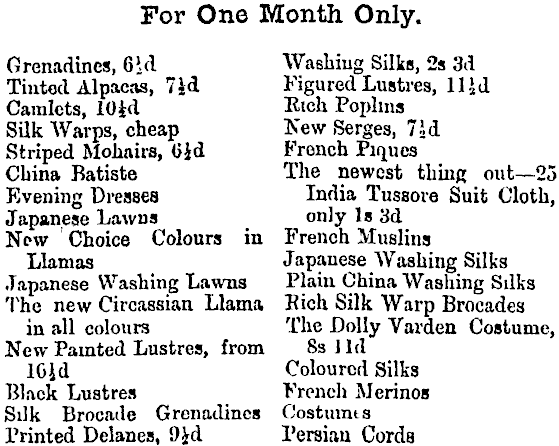 For One Month Only.

Grenadines, 6½d
Tinted Alpacas, 7½d
Camlets, 10½d
Silk Warps, cheap
Striped Mohairs, 6½d
China Batiste
Evening Dresses
Japanese Lawns
New Choice Colours in Llamas
Japanese Washing Lawns
The new Circassian Llama in all colours
New Painted Lustres, from 16½d
Black Lustres
Silk Brocade Grenadines
Printed Delanes, 9½d

Washing Silks, 2s 3d
Figured Lustres, 11½d
Rich Poplins
New Serges, 7½d
French Piques
The newest thing out—25 India Tussore Suit Cloth, only 1s 3d
French Muslins
Japanese Washing Silks
Plain China Washing Silks
Rich Silk Warp Brocades
The Dolly Varden Costume, 8s 11d
Coloured Silks
French Merinos
Costumes
Persian Cords